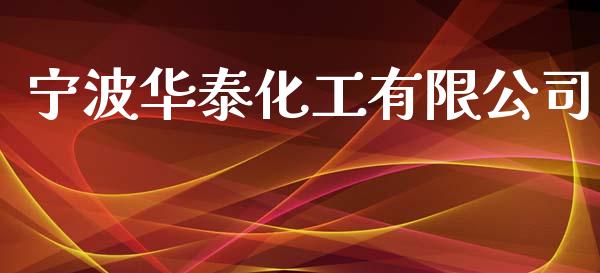 宁波华泰化工有限公司